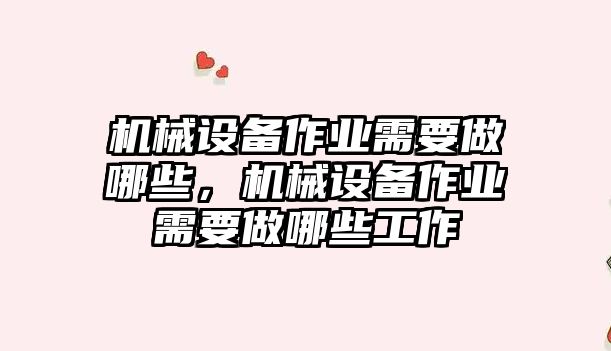 机械设备作业需要做哪些，机械设备作业需要做哪些工作